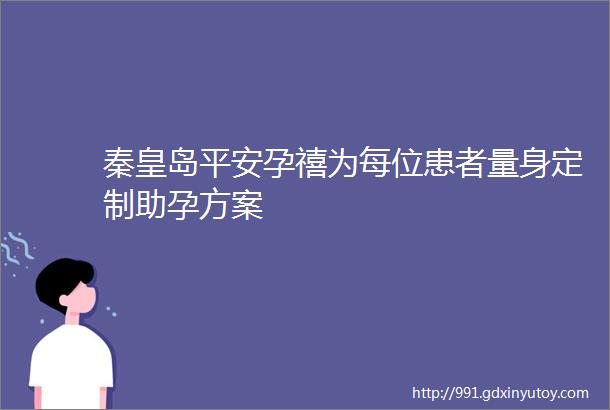 秦皇岛平安孕禧为每位患者量身定制助孕方案

http://991.gdxinyutoy.com